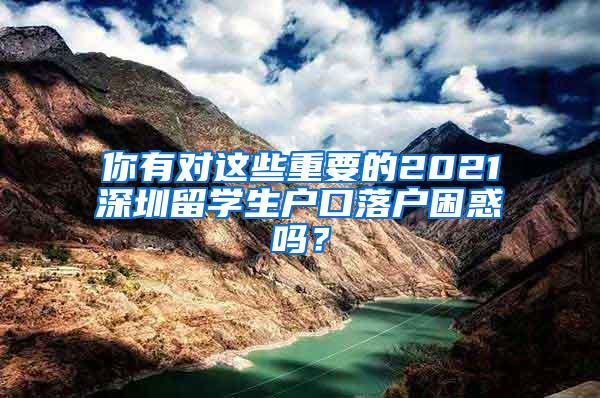 你有对这些重要的2021深圳留学生户口落户困惑吗？